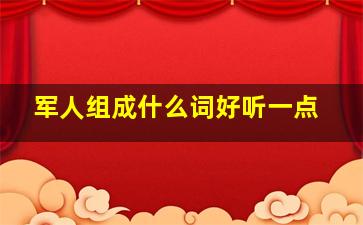 军人组成什么词好听一点